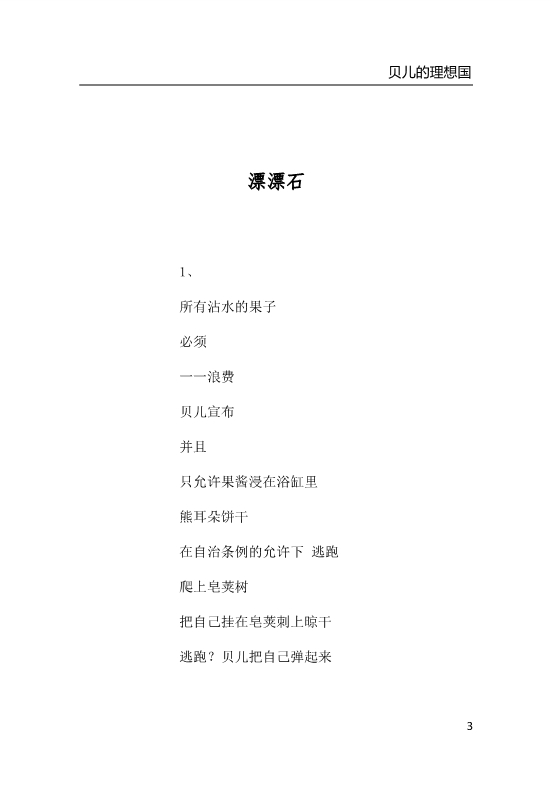 贝儿的理想国

漂漂石

1、

所有沾水的果子

必须

一一浪费

贝儿宣布

并且

只允许果酱浸在浴缸里

熊耳朵饼干

在自治条例的允许下 逃跑

爬上皂荚树

把自己挂在皂荚刺上晾干

逃跑？贝儿把自己弹起来

3